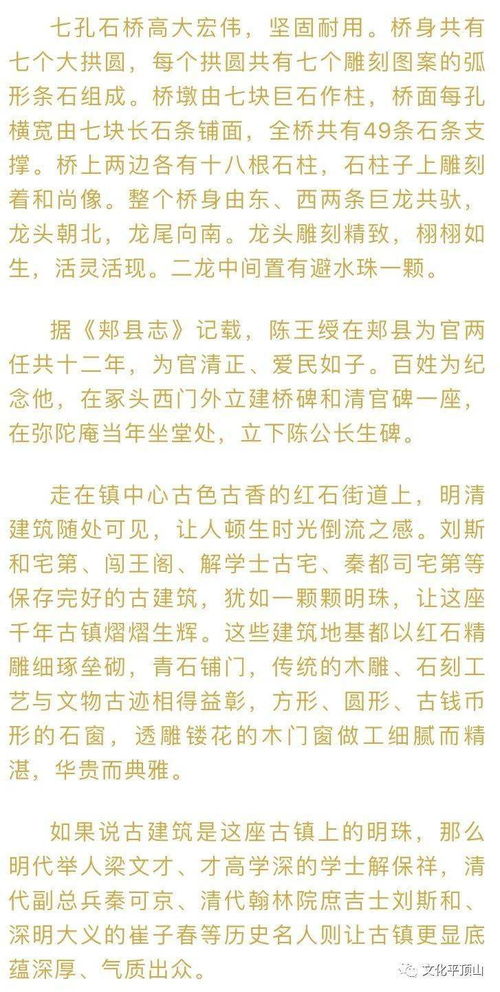 七孔石桥高大宏伟，坚固耐用。桥身共有七个大拱圆，每个拱圆共有七个雕刻图案的弧形条石组成。桥墩由七块巨石作柱，桥面每孔横宽由七块长石条铺面，全桥共有49条石条支撑。桥上两边各有十八根石柱，石柱子上雕刻着和尚像。整个桥身由东、西两条巨龙共驮，龙头朝北，龙尾向南。龙头雕刻精致，栩栩如生，活灵活现。二龙中间置有避水珠一颗。

据《郏县志》记载，陈王绶在郏县为官两任共十二年，为官清正、爱民如子。百姓为纪念他，在冢头西门外立建桥碑和清官碑一座，在弥陀庵当年坐堂处，立下陈公长生碑。

走在镇中心古色古香的红石街道上，明清建筑随处可见，让人顿生时光倒流之感。刘斯和宅第、闯王阁、解学士古宅、秦都司宅第等保存完好的古建筑，犹如一颗颗明珠，让这座千年古镇熠熠生辉。这些建筑地基都以红石精雕细琢垒砌，青石铺门，传统的木雕、石刻工艺与文物古迹相得益彰，方形、圆形、古钱币形的石窗，透雕镂花的木门窗做工细腻而精湛，华贵而典雅。

如果说古建筑是这座古镇上的明珠，那么明代举人梁文才、才高学深的学士解保祥，清代副总兵秦可京、清代翰林院庶吉士刘斯和、深明大义的崔子春等历史名人则让古镇更显底蕴深厚、气质出众。

文化平顶山